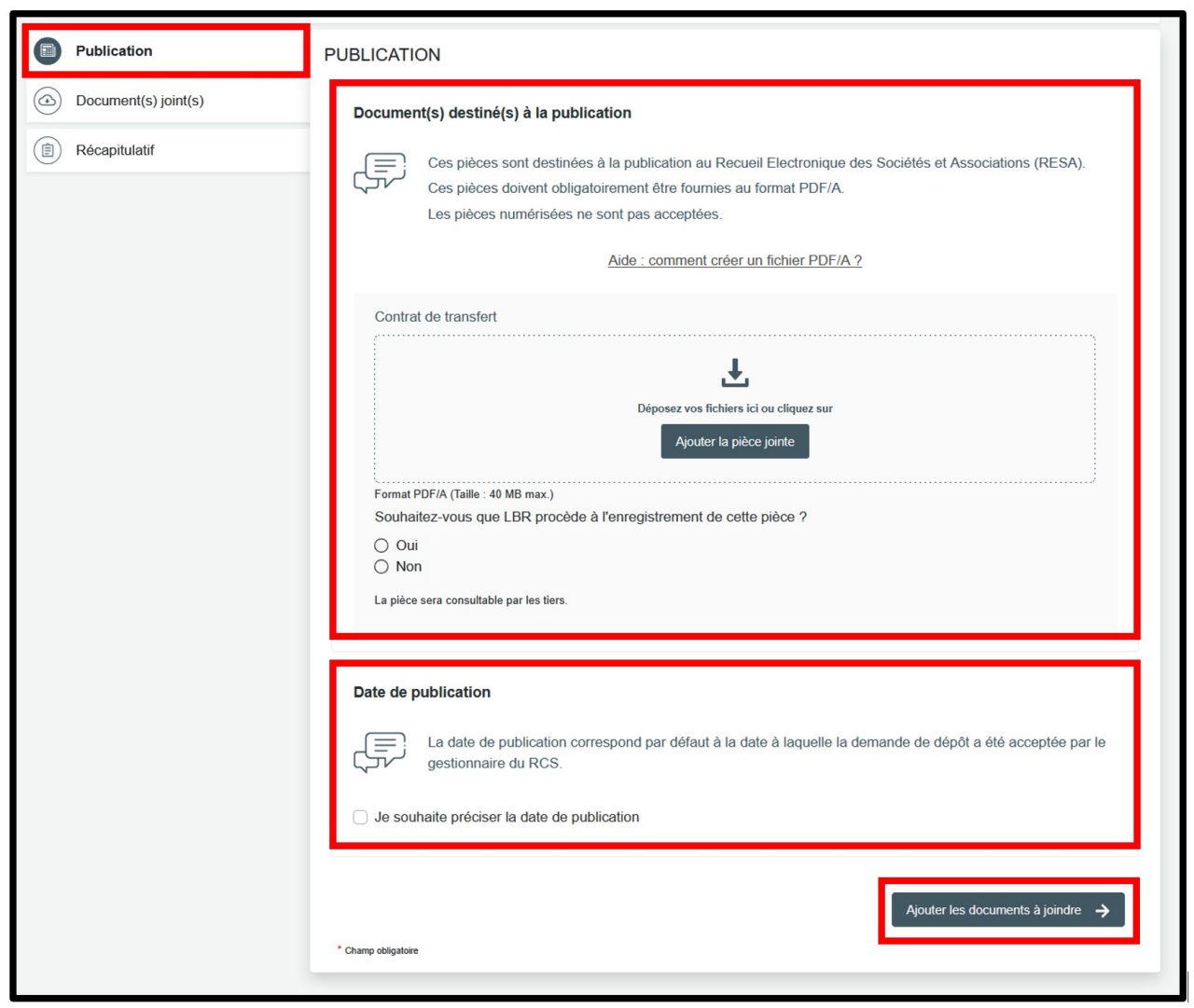 Publication

Document(s) joint(s)

Récapitulatif

PUBLICATION

Document(s) destiné(s) à la publication

Ces pièces sont destinées à la publication au Recueil Electronique des Sociétés et Associations (RESA).
Ces pièces doivent obligatoirement être fournies au format PDF/A.
Les pièces numérisées ne sont pas acceptées.

Aide : comment créer un fichier PDF/A ?

Contrat de transfert

Déposez vos fichiers ici ou cliquez sur

Ajouter la pièce jointe

Format PDF/A (Taille : 40 MB max.)

Souhaitez-vous que LBR procède à l'enregistrement de cette pièce ?

Oui

Non

La pièce sera consultable par les tiers.

Date de publication

La date de publication correspond par défaut à la date à laquelle la demande de dépôt a été acceptée par le gestionnaire du RCS.

Je souhaite préciser la date de publication

Ajouter les documents à joindre

* Champ obligatoire